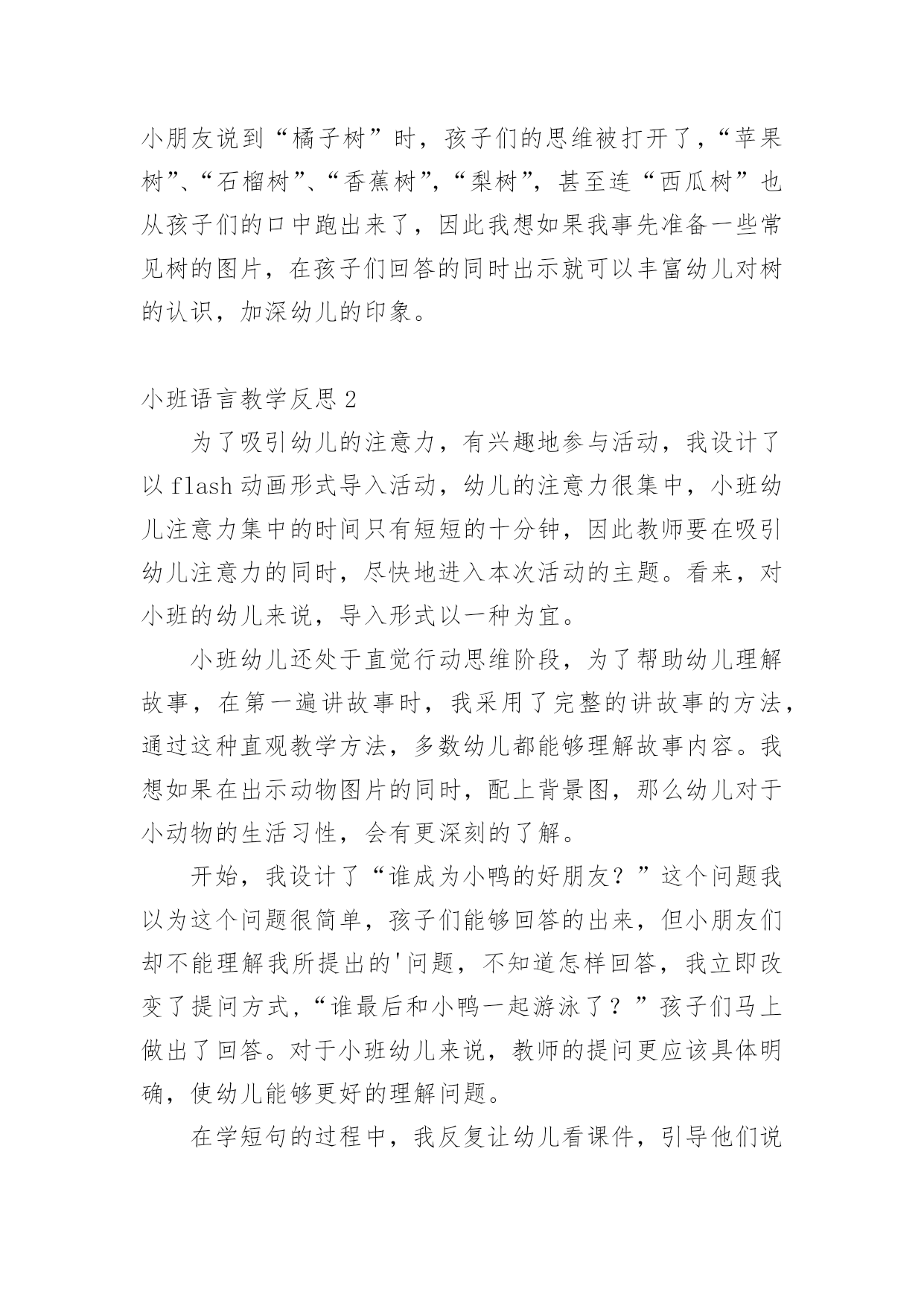 小朋友说到“橘子树”时，孩子们的思维被打开了，“苹果树”、“石榴树”、“香蕉树”，“梨树”，甚至连“西瓜树”也从孩子们的口中跑出来了，因此我想如果我事先准备一些常见树的图片，在孩子们回答的同时出示就可以丰富幼儿对树的认识，加深幼儿的印象。

小班语言教学反思2

为了吸引幼儿的注意力，有兴趣地参与活动，我设计了以flash动画形式导入活动，幼儿的注意力很集中，小班幼儿注意力集中的时间只有短短的十分钟，因此教师要在吸引幼儿注意力的同时，尽快地进入本次活动的主题。看来，对小班的幼儿来说，导入形式以一种为宜。

小班幼儿还处于直觉行动思维阶段，为了帮助幼儿理解故事，在第一遍讲故事时，我采用了完整的讲故事的方法，通过这种直观教学方法，多数幼儿都能够理解故事内容。我想如果在出示动物图片的同时，配上背景图，那么幼儿对于小动物的生活习性，会有更深刻的了解。

开始，我设计了“谁成为小鸭的好朋友？”这个问题我以为这个问题很简单，孩子们能够回答的出来，但小朋友们却不能理解我所提出的'问题，不知道怎样回答，我立即改变了提问方式，“谁最后和小鸭一起游泳了？”孩子们马上做出了回答。对于小班幼儿来说，教师的提问更应该具体明确，使幼儿能够更好的理解问题。

在学短句的过程中，我反复让幼儿看课件，引导他们说